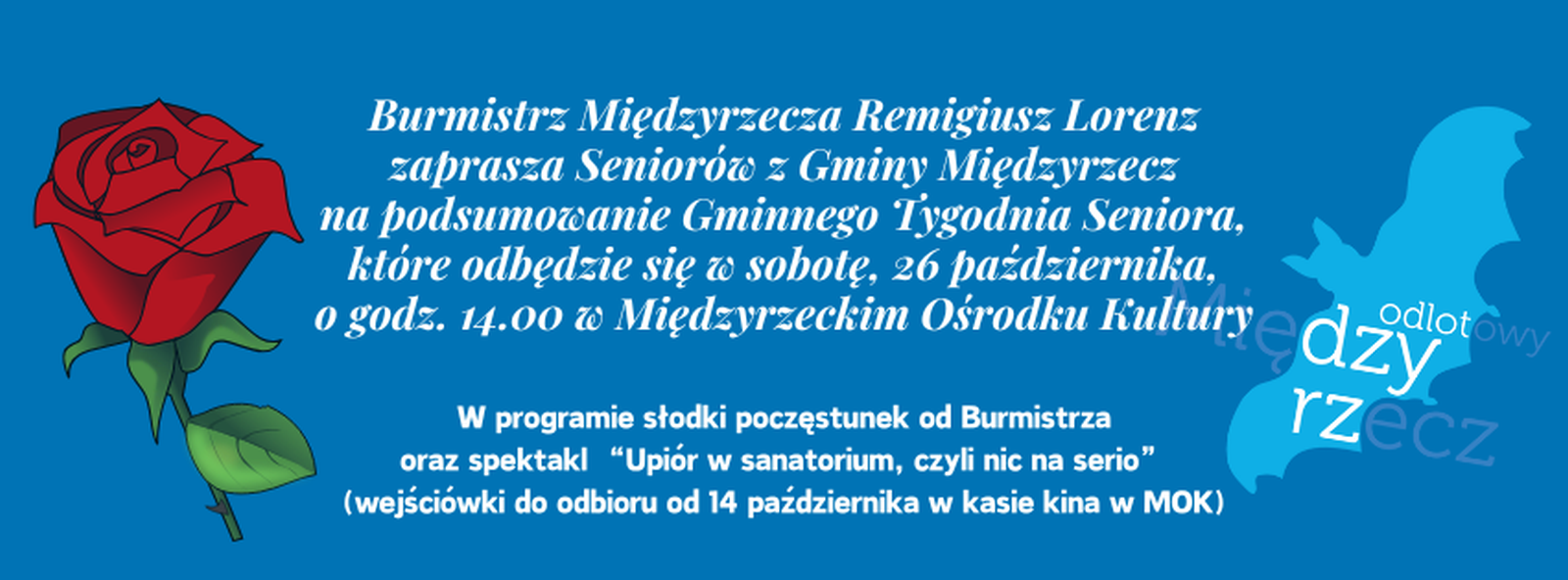 Burmistrz Międzyrzecza Remigiusz Lorenz zaprasza Seniorów z Gminy Międzyrzecz na podsumowanie Gminnego Tygodnia Seniora, które odbędzie się w sobotę, 26 października, o godz. 14.00 w Międzyrzeckim Ośrodku Kultury

W programie słodki poczęstunek od Burmistrza oraz spektakl "Upiór w sanatorium, czyli nic na serio" (wejściówki do odbioru od 14 października w kasie kina w MOK)

odlotowy Międzyrzecz